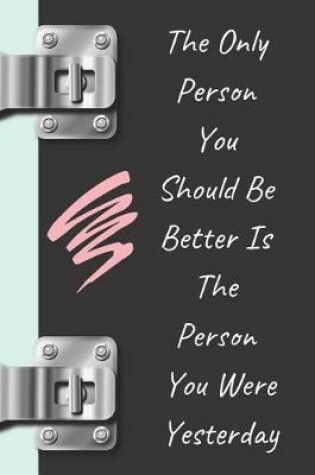 The Only Person You Should Be Better Is The Person You Were Yesterday